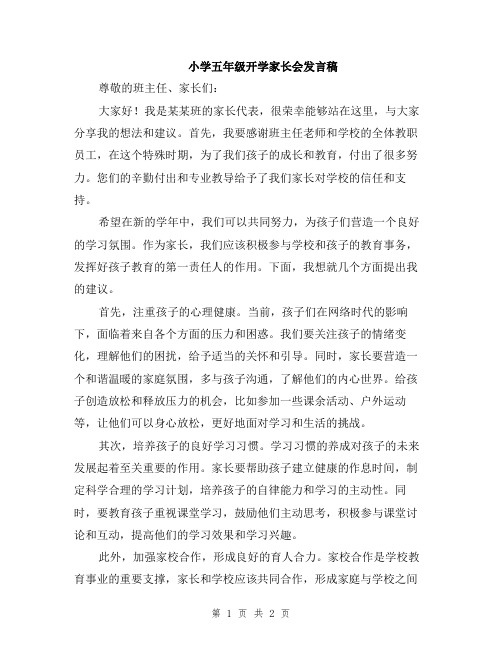 小学五年级开学家长会发言稿

尊敬的班主任、家长们：

大家好！我是某某班的家长代表，很荣幸能够站在这里，与大家分享我的想法和建议。首先，我要感谢班主任老师和学校的全体教职员工，在这个特殊时期，为了我们孩子的成长和教育，付出了很多努力。您们的辛勤付出和专业教导给予了我们家长对学校的信任和支持。

希望在新的学年中，我们可以共同努力，为孩子们营造一个良好的学习氛围。作为家长，我们应该积极参与学校和孩子的教育事务，发挥好孩子教育的第一责任人的作用。下面，我想就几个方面提出我的建议。

首先，注重孩子的心理健康。当前，孩子们在网络时代的影响下，面临着来自各个方面的压力和困惑。我们要关注孩子的情绪变化，理解他们的困扰，给予适当的关怀和引导。同时，家长要营造一个和谐温暖的家庭氛围，多与孩子沟通，了解他们的内心世界。给孩子创造放松和释放压力的机会，比如参加一些课余活动、户外运动等，让他们可以身心放松，更好地面对学习和生活的挑战。

其次，培养孩子的良好学习习惯。学习习惯的养成对孩子的未来发展起着至关重要的作用。家长要帮助孩子建立健康的作息时间，制定科学合理的学习计划，培养孩子的自律能力和学习的主动性。同时，要教育孩子重视课堂学习，鼓励他们主动思考，积极参与课堂讨论和互动，提高他们的学习效果和学习兴趣。

此外，加强家校合作，形成良好的育人合力。家校合作是学校教育事业的重要支撑，家长和学校应该共同合作，形成家庭与学校之间

第 1 页 共 2 页